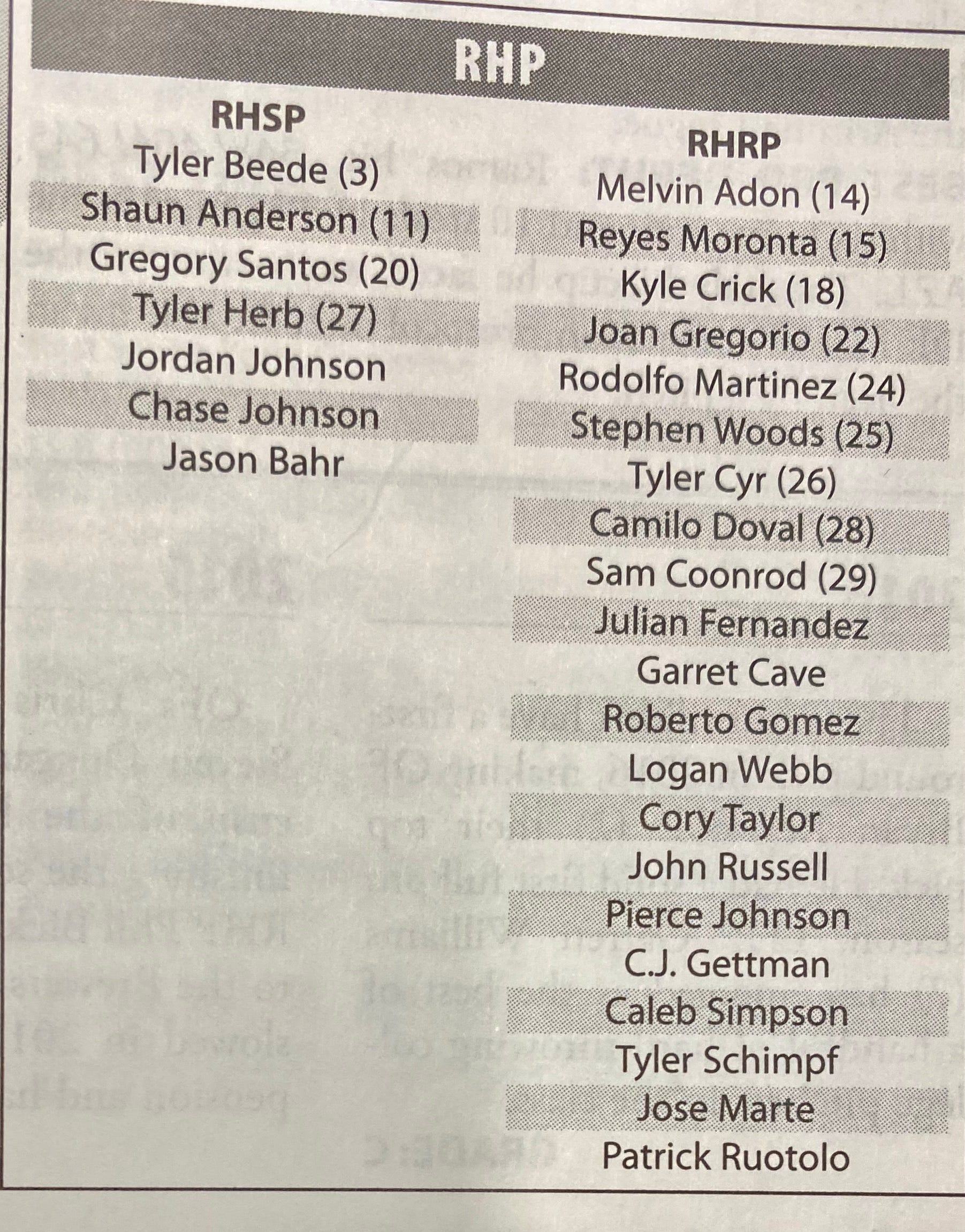 RHP

RHSP
Tyler Beede (3)
Shaun Anderson (11)
Gregory Santos (20)
Tyler Herb (27)
Jordan Johnson
Chase Johnson
Jason Bahr

RHRP
Melvin Adon (14)
Reyes Moronta (15)
Kyle Crick (18)
Joan Gregorio (22)
Rodolfo Martinez (24)
Stephen Woods (25)
Tyler Cyr (26)
Camilo Doval (28)
Sam Coonrod (29)
Julian Fernandez
Garret Cave
Roberto Gomez
Logan Webb
Cory Taylor
John Russell
Pierce Johnson
C.J. Gettman
Caleb Simpson
Tyler Schimpf
Jose Marte
Patrick Ruotolo